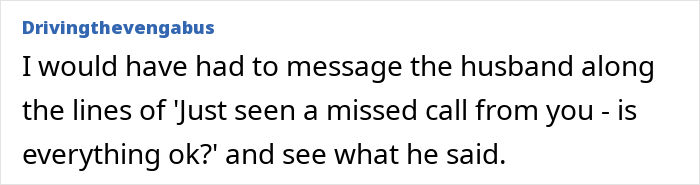 Drivingthevengabus

I would have had to message the husband along the lines of 'Just seen a missed call from you - is everything ok?' and see what he said.